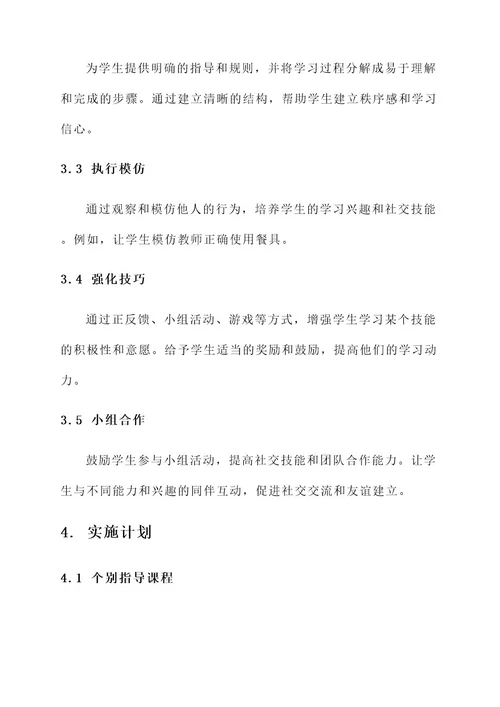 为学生提供明确的指导和规则，并将学习过程分解成易于理解和完成的步骤。通过建立清晰的结构，帮助学生建立秩序感和学习信心。

3.3 执行模仿

通过观察和模仿他人的行为，培养学生的学习兴趣和社交技能。例如，让学生模仿教师正确使用餐具。

3.4 强化技巧

通过正反馈、小组活动、游戏等方式，增强学生学习某个技能的积极性和意愿。给予学生适当的奖励和鼓励，提高他们的学习动力。

3.5 小组合作

鼓励学生参与小组活动，提高社交技能和团队合作能力。让学生与不同能力和兴趣的同伴互动，促进社交交流和友谊建立。

4. 实施计划

4.1 个别指导课程